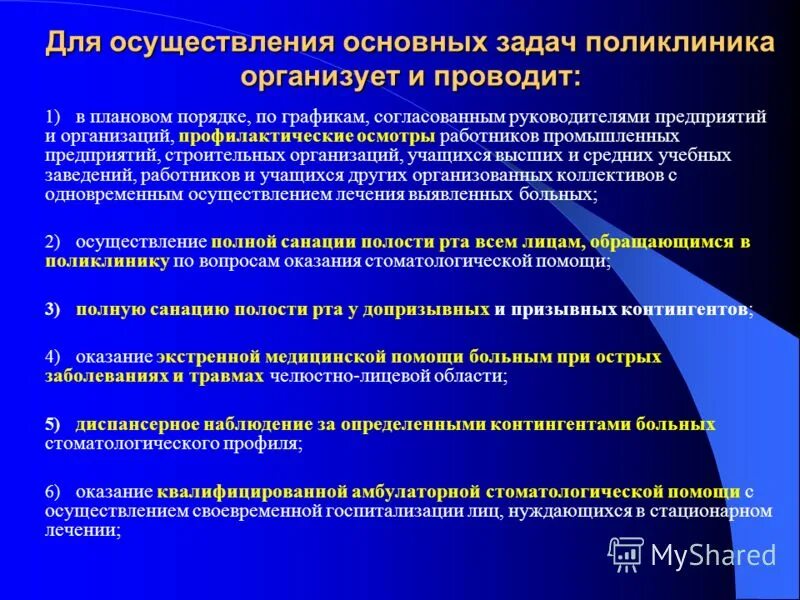 Для осуществления основных задач поликлиника организует и проводит:

1) в плановом порядке, по графикам, согласованным руководителями предприятий и организаций, профилактические осмотры работников промышленных предприятий, строительных организаций, учащихся высших и средних учебных заведений, работников и учащихся других организованных коллективов с одновременным осуществлением лечения выявленных больных;

2) осуществление полной санации полости рта всем лицам, обращающимся в поликлинику по вопросам оказания стоматологической помощи;

3) полную санацию полости рта у допризывных и призывных контингентов;

4) оказание экстренной медицинской помощи больным при острых заболеваниях и травмах челюстно-лицевой области;

5) диспансерное наблюдение за определенными контингентами больных стоматологического профиля;

6) оказание квалифицированной амбулаторной стоматологической помощи с осуществлением своевременной госпитализации лиц, нуждающихся в стационарном лечении;

MyShared